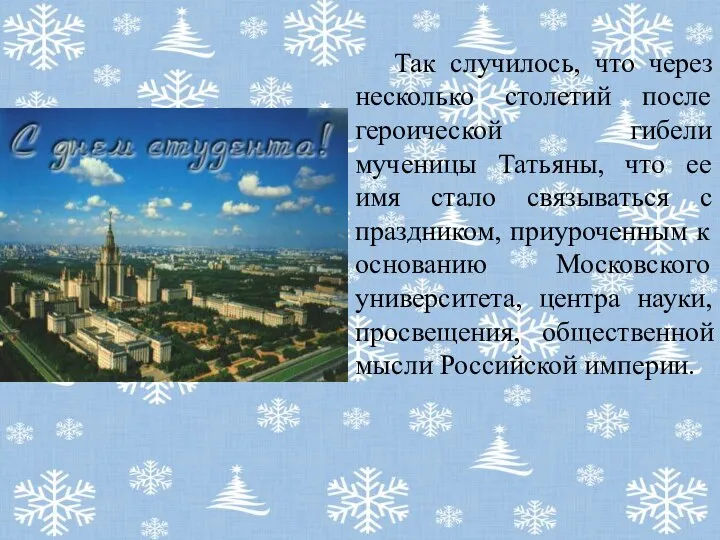 С днем студента!

Так случилось, что через несколько столетий после героической гибели мученицы Татьяны, что ее имя стало связываться с праздником, приуроченным к основанию Московского университета, центра науки, просвещения, общественной мысли Российской империи.